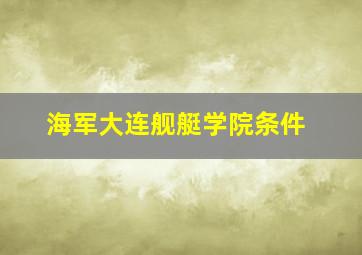 海军大连舰艇学院条件